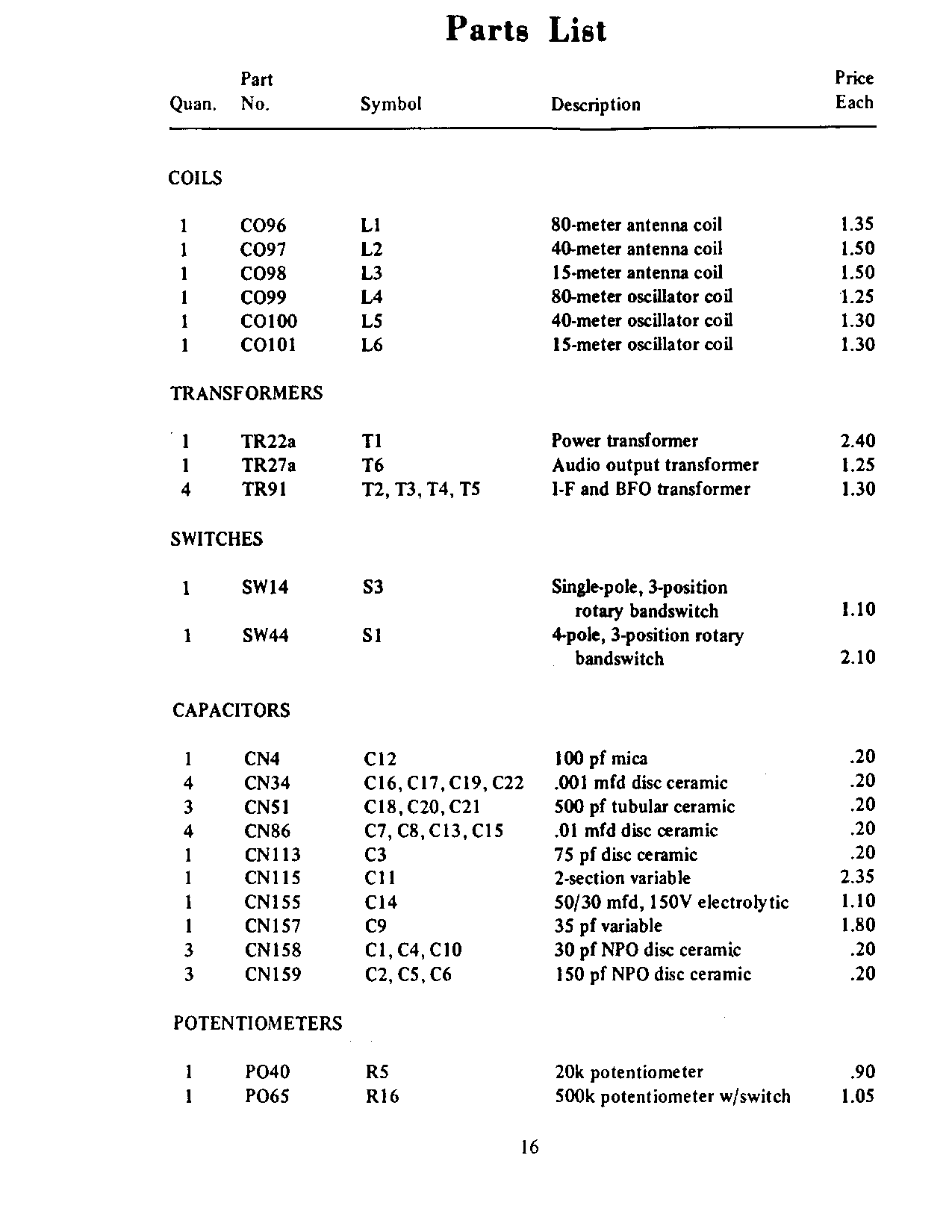 Parts List

| Quan. | Part No. | Symbol | Description | Price Each |
|---|---|---|---|---|
| COILS | | | | |
| 1 | CO96 | L1 | 80-meter antenna coil | 1.35 |
| 1 | CO97 | L2 | 40-meter antenna coil | 1.50 |
| 1 | CO98 | L3 | 15-meter antenna coil | 1.50 |
| 1 | CO99 | L4 | 80-meter oscillator coil | 1.25 |
| 1 | CO100 | L5 | 40-meter oscillator coil | 1.30 |
| 1 | CO101 | L6 | 15-meter oscillator coil | 1.30 |
| TRANSFORMERS | | | | |
| 1 | TR22a | T1 | Power transformer | 2.40 |
| 1 | TR27a | T6 | Audio output transformer | 1.25 |
| 4 | TR91 | T2, T3, T4, T5 | I-F and BFO transformer | 1.30 |
| SWITCHES | | | | |
| 1 | SW14 | S3 | Single-pole, 3-position rotary bandswitch | 1.10 |
| 1 | SW44 | S1 | 4-pole, 3-position rotary bandswitch | 2.10 |
| CAPACITORS | | | | |
| 1 | CN4 | C12 | 100 pf mica | .20 |
| 4 | CN34 | C16, C17, C19, C22 | .001 mfd disc ceramic | .20 |
| 3 | CN51 | C18, C20, C21 | 500 pf tubular ceramic | .20 |
| 4 | CN86 | C7, C8, C13, C15 | .01 mfd disc ceramic | .20 |
| 1 | CN113 | C3 | 75 pf disc ceramic | .20 |
| 1 | CN115 | C11 | 2-section variable | 2.35 |
| 1 | CN155 | C14 | 50/30 mfd, 150V electrolytic | 1.10 |
| 1 | CN157 | C9 | 35 pf variable | 1.80 |
| 3 | CN158 | C1, C4, C10 | 30 pf NPO disc ceramic | .20 |
| 3 | CN159 | C2, C5, C6 | 150 pf NPO disc ceramic | .20 |
| POTENTIOMETERS | | | | |
| 1 | PO40 | R5 | 20k potentiometer | .90 |
| 1 | PO65 | R16 | 500k potentiometer w/switch | 1.05 |

16